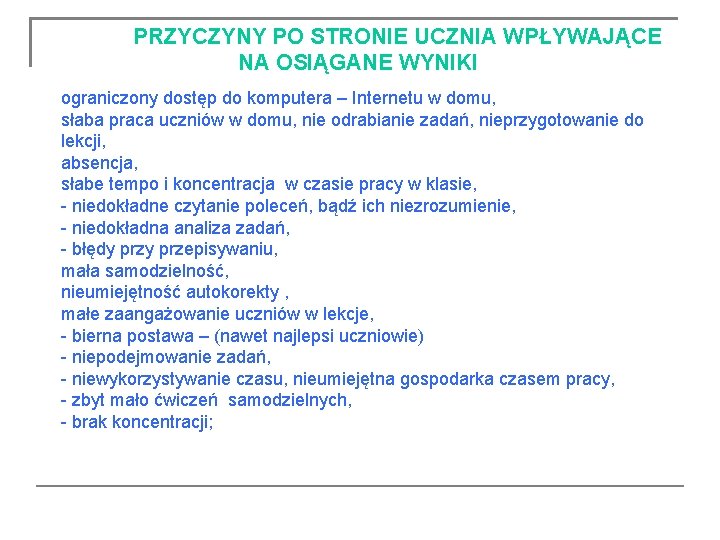 PRZYCZYNY PO STRONIE UCZNIA WPŁYWAJĄCE NA OSIĄGANE WYNIKI

ograniczony dostęp do komputera – Internetu w domu,
słaba praca uczniów w domu, nie odrabianie zadań, nieprzygotowanie do lekcji,
absencja,
słabe tempo i koncentracja w czasie pracy w klasie,
- niedokładne czytanie poleceń, bądź ich niezrozumienie,
- niedokładna analiza zadań,
- błędy przy przepisywaniu,
mała samodzielność,
nieumiejętność autokorekty ,
małe zaangażowanie uczniów w lekcje,
- bierna postawa – (nawet najlepsi uczniowie)
- niepodejmowanie zadań,
- niewykorzystywanie czasu, nieumiejętna gospodarka czasem pracy,
- zbyt mało ćwiczeń samodzielnych,
- brak koncentracji;